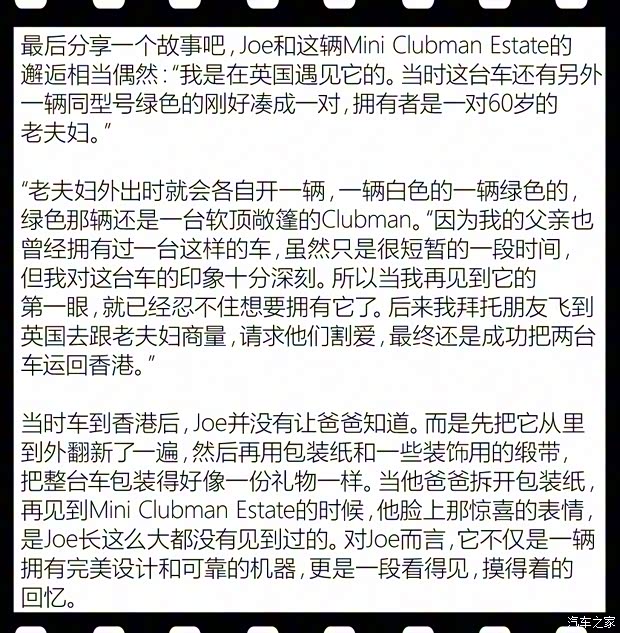 最后分享一个故事吧，Joe和这辆Mini Clubman Estate的邂逅相当偶然：“我是在英国遇见它的。当时这台车还有另外一辆同型号绿色的刚好凑成一对，拥有者是一对60岁的老夫妇。”

“老夫妇外出时就会各自开一辆，一辆白色的一辆绿色的，绿色那辆还是一台软顶敞篷的Clubman。“因为我的父亲也曾经拥有过一台这样的车，虽然只是很短暂的一段时间，但我对这台车的印象十分深刻。所以当我再见到它的第一眼，就已经忍不住想要拥有它了。后来我拜托朋友飞到英国去跟老夫妇商量，请求他们割爱，最终还是成功把两台车运回香港。”

当时车到香港后，Joe并没有让爸爸知道。而是先把它从里到外翻新了一遍，然后再用包装纸和一些装饰用的缎带，把整台车包装得好像一份礼物一样。当他爸爸拆开包装纸，再见到Mini Clubman Estate的时候，他脸上那惊喜的表情，是Joe长这么大都没有见到过的。对Joe而言，它不仅是一辆拥有完美设计和可靠的机器，更是一段看得见，摸得着的回忆。

汽车之家